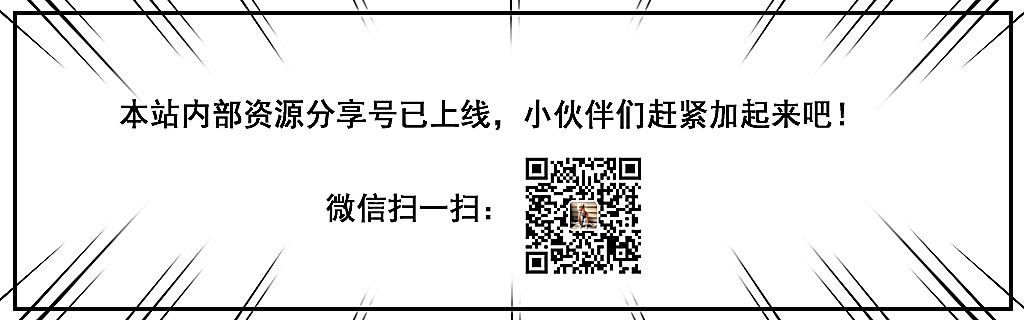 本站内部资源分享号已上线，小伙伴们赶紧加起来吧！

微信扫一扫：